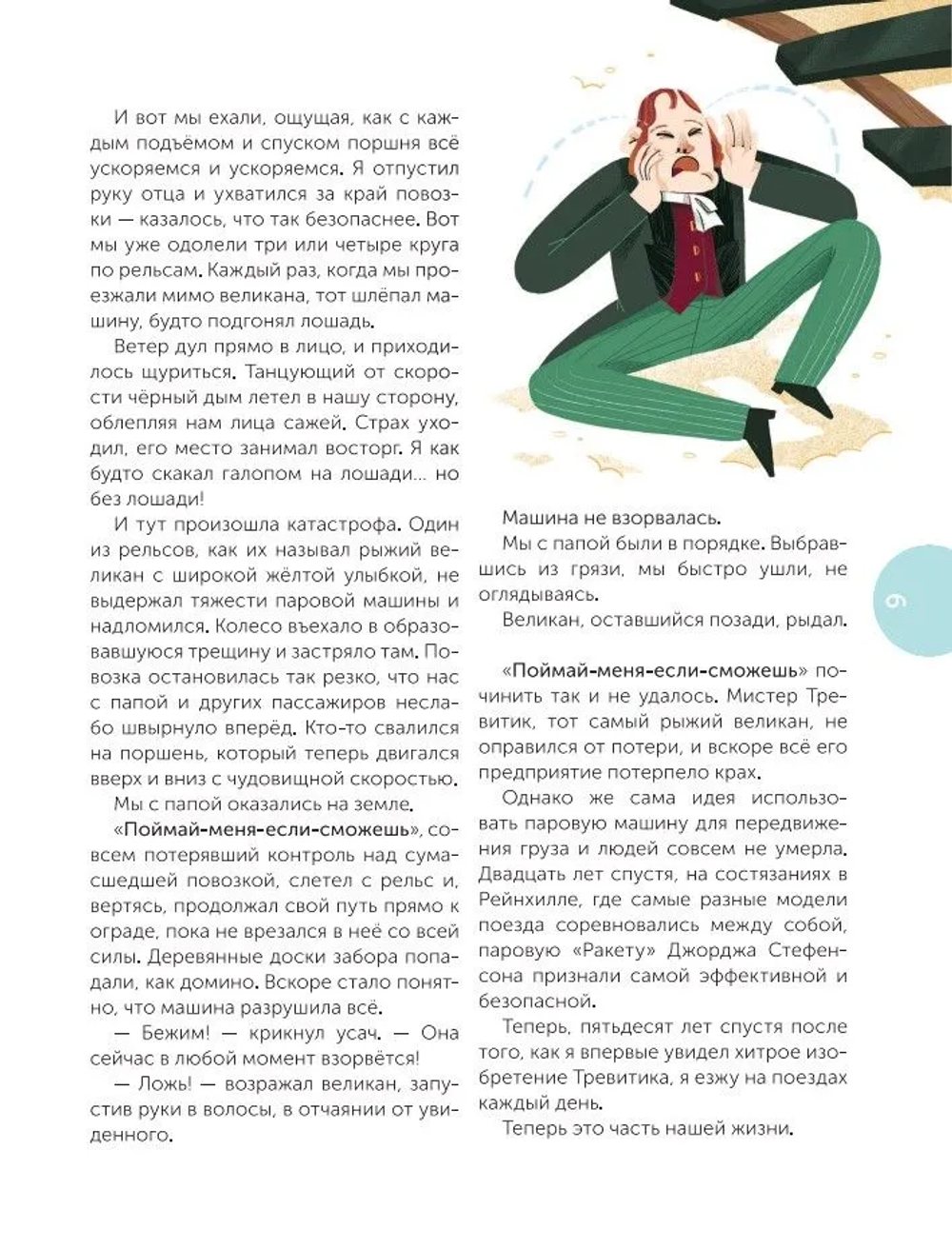 И вот мы ехали, ощущая, как с каждым подъёмом и спуском поршня всё ускоряемся и ускоряемся. Я отпустил руку отца и ухватился за край повозки — казалось, что так безопаснее. Вот мы уже одолели три или четыре круга по рельсам. Каждый раз, когда мы проезжали мимо великана, тот шлёпал машину, будто подгонял лошадь.

Ветер дул прямо в лицо, и приходилось щуриться. Танцующий от скорости чёрный дым летел в нашу сторону, облепляя нам лица сажей. Страх уходил, его место занимал восторг. Я как будто скакал галопом на лошади... но без лошади!

И тут произошла катастрофа. Один из рельсов, как их называл рыжий великан с широкой жёлтой улыбкой, не выдержал тяжести паровой машины и надломился. Колесо въехало в образовавшуюся трещину и застряло там. Повозка остановилась так резко, что нас с папой и других пассажиров неслабо швырнуло вперёд. Кто-то свалился на поршень, который теперь двигался вверх и вниз с чудовищной скоростью.

Мы с папой оказались на земле.

«Поймай-меня-если-сможешь», совсем потерявший контроль над сумасшедшей повозкой, слетел с рельс и, вертясь, продолжал свой путь прямо к ограде, пока не врезался в неё со всей силы. Деревянные доски забора попадали, как домино. Вскоре стало понятно, что машина разрушила всё.

— Бежим! — крикнул усач. — Она сейчас в любой момент взорвётся!

— Ложь! — возражал великан, запустив руки в волосы, в отчаянии от увиденного.

Машина не взорвалась.

Мы с папой были в порядке. Выбравшись из грязи, мы быстро ушли, не оглядываясь.

Великан, оставшийся позади, рыдал.

«Поймай-меня-если-сможешь» починить так и не удалось. Мистер Тревитик, тот самый рыжий великан, не оправился от потери, и вскоре всё его предприятие потерпело крах.

Однако же сама идея использовать паровую машину для передвижения груза и людей совсем не умерла. Двадцать лет спустя, на состязаниях в Рейнхилле, где самые разные модели поезда соревновались между собой, паровую «Ракету» Джорджа Стефенсона признали самой эффективной и безопасной.

Теперь, пятьдесят лет спустя после того, как я впервые увидел хитрое изобретение Тревитика, я езжу на поездах каждый день.

Теперь это часть нашей жизни.

9